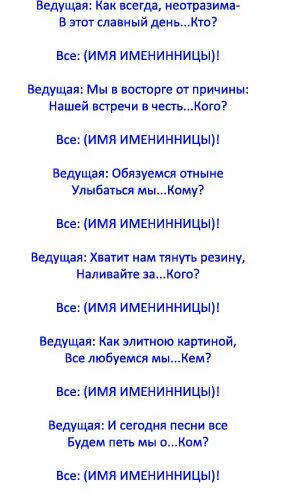 Ведущая: Как всегда, неотразима-
В этот славный день...Кто?

Все: (ИМЯ ИМЕНИННИЦЫ)!

Ведущая: Мы в восторге от причины:
Нашей встречи в честь...Кого?

Все: (ИМЯ ИМЕНИННИЦЫ)!

Ведущая: Обязуемся отныне
Улыбаться мы...Кому?

Все: (ИМЯ ИМЕНИННИЦЫ)!

Ведущая: Хватит нам тянуть резину,
Наливайте за...Кого?

Все: (ИМЯ ИМЕНИННИЦЫ)!

Ведущая: Как элитною картиной,
Все любуемся мы...Кем?

Все: (ИМЯ ИМЕНИННИЦЫ)!

Ведущая: И сегодня песни все
Будем петь мы о...Ком?

Все: (ИМЯ ИМЕНИННИЦЫ)!